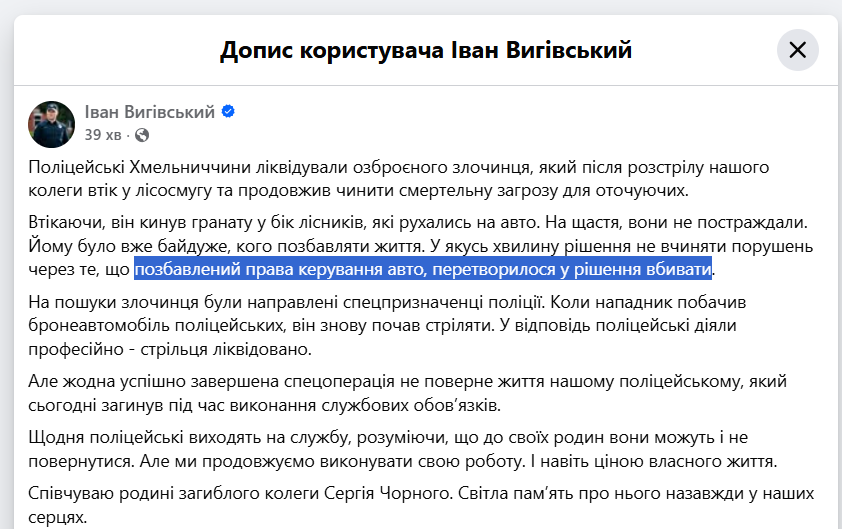 Допис користувача Іван Вигівський

Іван Вигівський
39 хв ·

Поліцейські Хмельниччини ліквідували озброєного злочинця, який після розстрілу нашого колеги втік у лісосмугу та продовжив чинити смертельну загрозу для оточуючих.

Втікаючи, він кинув гранату у бік лісників, які рухались на авто. На щастя, вони не постраждали. Йому було вже байдуже, кого позбавляти життя. У якусь хвилину рішення не вчиняти порушень через те, що позбавлений права керування авто, перетворилося у рішення вбивати.

На пошуки злочинця були направлені спецпризначенці поліції. Коли нападник побачив бронеавтомобіль поліцейських, він знову почав стріляти. У відповідь поліцейські діяли професійно - стрільця ліквідовано.

Але жодна успішно завершена спецоперація не поверне життя нашому поліцейському, який сьогодні загинув під час виконання службових обов'язків.

Щодня поліцейські виходять на службу, розуміючи, що до своїх родин вони можуть і не повернутися. Але ми продовжуємо виконувати свою роботу. І навіть ціною власного життя.

Співчуваю родині загиблого колеги Сергія Чорного. Світла пам'ять про нього назавжди у наших серцях.